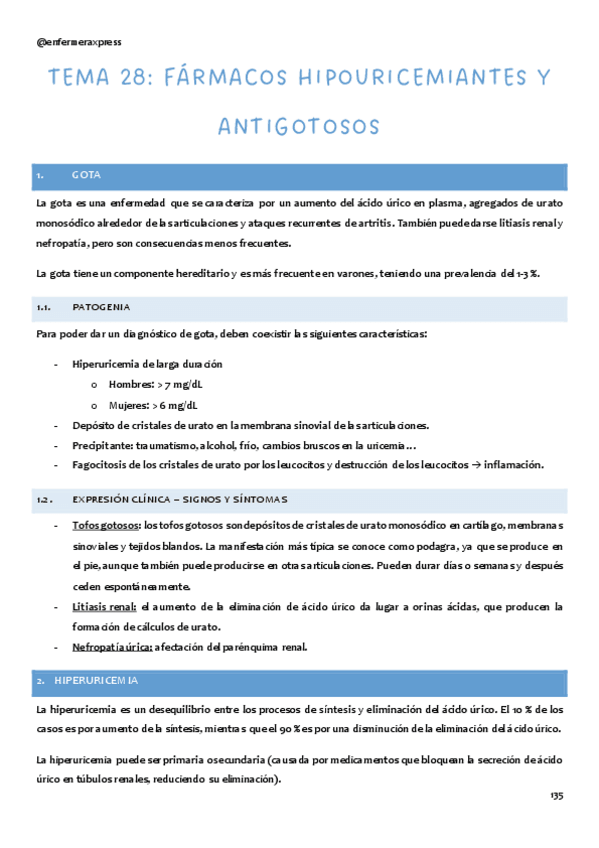 @enfermeraxpress

TEMA 28: FÁRMACOS HIPOURICEMIANTES Y ANTIGOTOSOS

1. GOTA

La gota es una enfermedad que se caracteriza por un aumento del ácido úrico en plasma, agregados de urato monosódico alrededor de las articulaciones y ataques recurrentes de artritis. También puede darse litiasis renal y nefropatía, pero son consecuencias menos frecuentes.

La gota tiene un componente hereditario y es más frecuente en varones, teniendo una prevalencia del 1-3 %.

1.1. PATOGENIA

Para poder dar un diagnóstico de gota, deben coexistir las siguientes características:

- Hiperuricemia de larga duración
 o Hombres: > 7 mg/dL
 o Mujeres: > 6 mg/dL
- Depósito de cristales de urato en la membrana sinovial de las articulaciones.
- Precipitante: traumatismo, alcohol, frío, cambios bruscos en la uricemia…
- Fagocitosis de los cristales de urato por los leucocitos y destrucción de los leucocitos → inflamación.

1.2. EXPRESIÓN CLÍNICA – SIGNOS Y SÍNTOMAS

- Tofos gotosos: los tofos gotosos son depósitos de cristales de urato monosódico en cartílago, membranas sinoviales y tejidos blandos. La manifestación más típica se conoce como podagra, ya que se produce en el pie, aunque también puede producirse en otras articulaciones. Pueden durar días o semanas y después ceden espontáneamente.
- Litiasis renal: el aumento de la eliminación de ácido úrico da lugar a orinas ácidas, que producen la formación de cálculos de urato.
- Nefropatía úrica: afectación del parénquima renal.

2. HIPERURICEMIA

La hiperuricemia es un desequilibrio entre los procesos de síntesis y eliminación del ácido úrico. El 10 % de los casos es por aumento de la síntesis, mientras que el 90 % es por una disminución de la eliminación del ácido úrico.

La hiperuricemia puede ser primaria o secundaria (causada por medicamentos que bloquean la secreción de ácido úrico en túbulos renales, reduciendo su eliminación).

135